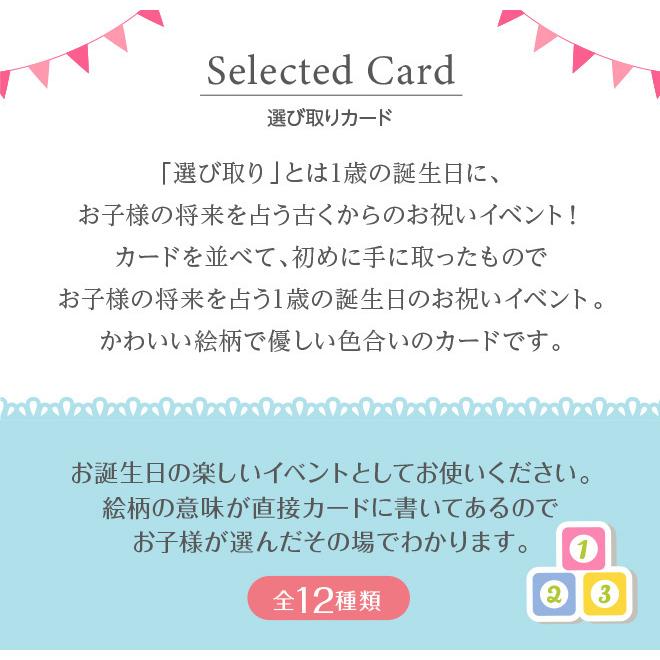 Selected Card
選び取りカード

「選び取り」とは1歳の誕生日に、
お子様の将来を占う古くからのお祝いイベント！
カードを並べて、初めに手に取ったもので
お子様の将来を占う1歳の誕生日のお祝いイベント。
かわいい絵柄で優しい色合いのカードです。

お誕生日の楽しいイベントとしてお使いください。
絵柄の意味が直接カードに書いてあるので
お子様が選んだその場でわかります。

全12種類

1
2
3